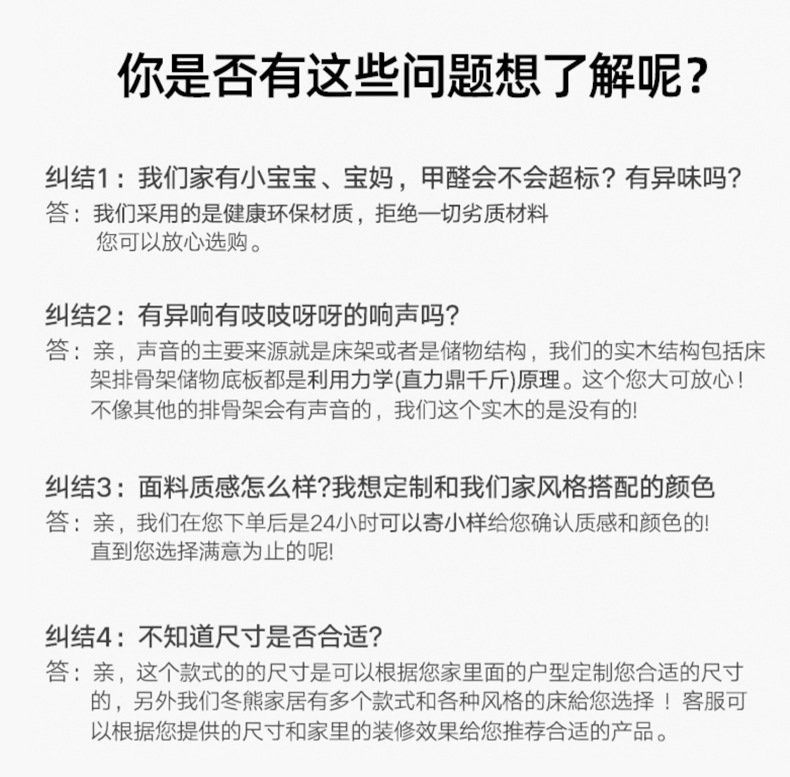 你是否有这些问题想了解呢?

纠结1：我们家有小宝宝、宝妈，甲醛会不会超标？有异味吗?
答：我们采用的是健康环保材质，拒绝一切劣质材料
您可以放心选购。

纠结2：有异响有吱吱呀呀的响声吗?
答：亲，声音的主要来源就是床架或者是储物结构，我们的实木结构包括床架排骨架储物底板都是利用力学(直力鼎千斤)原理。这个您大可放心！不像其他的排骨架会有声音的，我们这个实木的是没有的!

纠结3：面料质感怎么样?我想定制和我们家风格搭配的颜色
答：亲，我们在您下单后是24小时可以寄小样给您确认质感和颜色的!
直到您选择满意为止的呢!

纠结4：不知道尺寸是否合适?
答：亲，这个款式的的尺寸是可以根据您家里面的户型定制您合适的尺寸的，另外我们冬熊家居有多个款式和各种风格的床給您选择！客服可以根据您提供的尺寸和家里的装修效果给您推荐合适的产品。